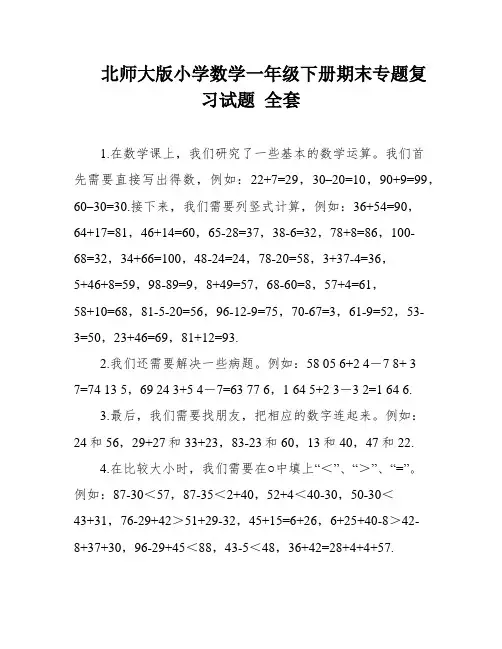 北师大版小学数学一年级下册期末专题复习试题 全套

1.在数学课上，我们研究了一些基本的数学运算。我们首先需要直接写出得数，例如：22+7=29，30–20=10，90+9=99，60–30=30.接下来，我们需要列竖式计算，例如：36+54=90，64+17=81，46+14=60，65-28=37，38-6=32，78+8=86，100-68=32，34+66=100，48-24=24，78-20=58，3+37-4=36，5+46+8=59，98-89=9，8+49=57，68-60=8，57+4=61，58+10=68，81-5-20=56，96-12-9=75，70-67=3，61-9=52，53-3=50，23+46=69，81+12=93.

2.我们还需要解决一些病题。例如：58 05 6+2 4－7 8+ 3 7=74 13 5，69 24 3+5 4－7=63 77 6，1 64 5+2 3－3 2=1 64 6.

3.最后，我们需要找朋友，把相应的数字连起来。例如：24 和 56，29+27 和 33+23，83-23 和 60，13 和 40，47 和 22.

4.在比较大小时，我们需要在○中填上“<”、“>”、“=”。例如：87-30<57，87-35<2+40，52+4<40-30，50-30<43+31，76-29+42>51+29-32，45+15=6+26，6+25+40-8>42-8+37+30，96-29+45<88，43-5<48，36+42=28+4+4+57.